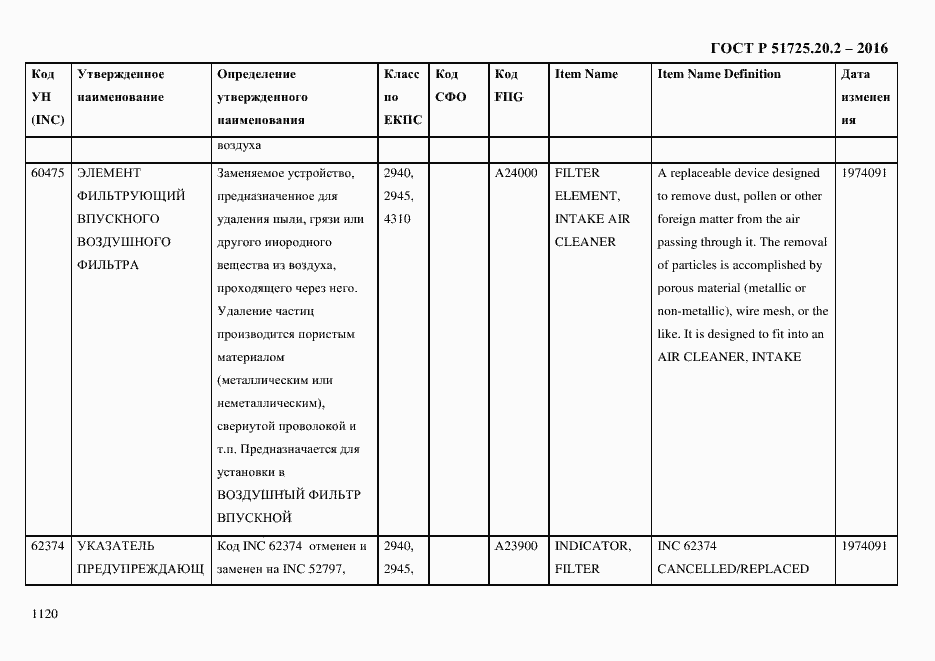 ГОСТ Р 51725.20.2 – 2016

| Код УН (INC) | Утвержденное наименование | Определение утвержденного наименования | Класс по ЕКПС | Код СФО | Код FIIG | Item Name | Item Name Definition | Дата изменения |
|---|---|---|---|---|---|---|---|---|
| | | воздуха | | | | | | |
| 60475 | ЭЛЕМЕНТ ФИЛЬТРУЮЩИЙ ВПУСКНОГО ВОЗДУШНОГО ФИЛЬТРА | Заменяемое устройство, предназначенное для удаления пыли, грязи или другого инородного вещества из воздуха, проходящего через него. Удаление частиц производится пористым материалом (металлическим или неметаллическим), свернутой проволокой и т.п. Предназначается для установки в ВОЗДУШНЫЙ ФИЛЬТР ВПУСКНОЙ | 2940, 2945, 4310 | | A24000 | FILTER ELEMENT, INTAKE AIR CLEANER | A replaceable device designed to remove dust, pollen or other foreign matter from the air passing through it. The removal of particles is accomplished by porous material (metallic or non-metallic), wire mesh, or the like. It is designed to fit into an AIR CLEANER, INTAKE | 1974091 |
| 62374 | УКАЗАТЕЛЬ ПРЕДУПРЕЖДАЮЩ | Код INC 62374 отменен и заменен на INC 52797, | 2940, 2945, | | A23900 | INDICATOR, FILTER | INC 62374 CANCELLED/REPLACED | 1974091 |

1120